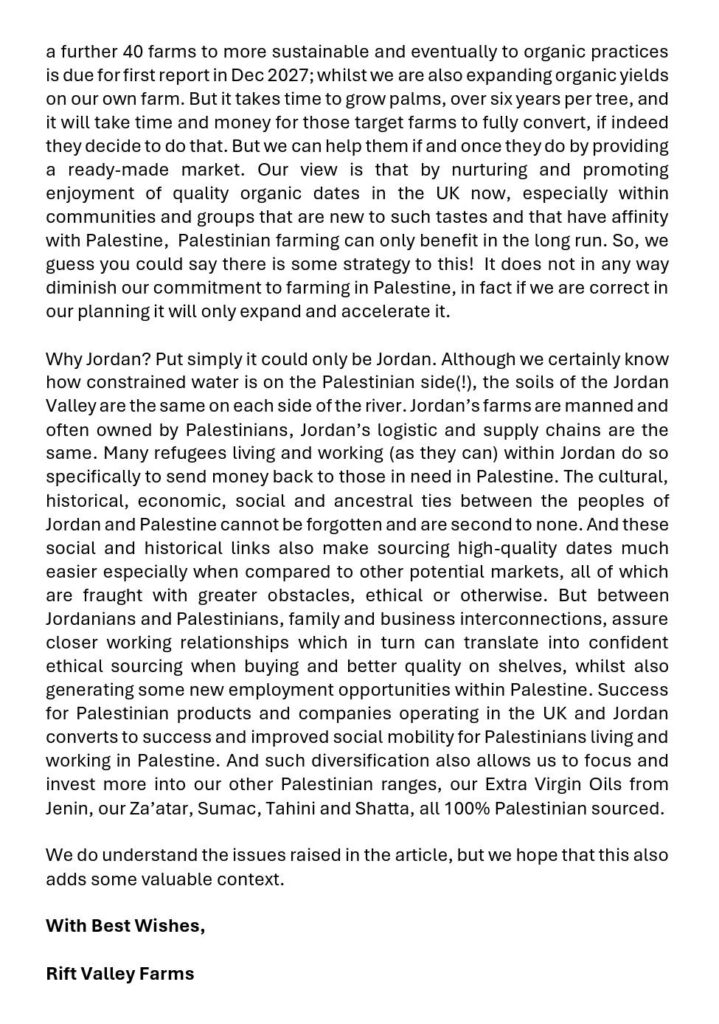 a further 40 farms to more sustainable and eventually to organic practices is due for first report in Dec 2027; whilst we are also expanding organic yields on our own farm. But it takes time to grow palms, over six years per tree, and it will take time and money for those target farms to fully convert, if indeed they decide to do that. But we can help them if and once they do by providing a ready-made market. Our view is that by nurturing and promoting enjoyment of quality organic dates in the UK now, especially within communities and groups that are new to such tastes and that have affinity with Palestine, Palestinian farming can only benefit in the long run. So, we guess you could say there is some strategy to this! It does not in any way diminish our commitment to farming in Palestine, in fact if we are correct in our planning it will only expand and accelerate it.

Why Jordan? Put simply it could only be Jordan. Although we certainly know how constrained water is on the Palestinian side(!), the soils of the Jordan Valley are the same on each side of the river. Jordan's farms are manned and often owned by Palestinians, Jordan's logistic and supply chains are the same. Many refugees living and working (as they can) within Jordan do so specifically to send money back to those in need in Palestine. The cultural, historical, economic, social and ancestral ties between the peoples of Jordan and Palestine cannot be forgotten and are second to none. And these social and historical links also make sourcing high-quality dates much easier especially when compared to other potential markets, all of which are fraught with greater obstacles, ethical or otherwise. But between Jordanians and Palestinians, family and business interconnections, assure closer working relationships which in turn can translate into confident ethical sourcing when buying and better quality on shelves, whilst also generating some new employment opportunities within Palestine. Success for Palestinian products and companies operating in the UK and Jordan converts to success and improved social mobility for Palestinians living and working in Palestine. And such diversification also allows us to focus and invest more into our other Palestinian ranges, our Extra Virgin Oils from Jenin, our Za'atar, Sumac, Tahini and Shatta, all 100% Palestinian sourced.

We do understand the issues raised in the article, but we hope that this also adds some valuable context.

With Best Wishes,

Rift Valley Farms